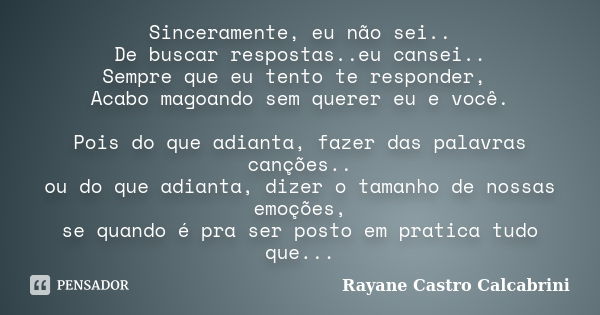 Sinceramente, eu não sei..
De buscar respostas..eu cansei..
Sempre que eu tento te responder,
Acabo magoando sem querer eu e você.

Pois do que adianta, fazer das palavras canções..
ou do que adianta, dizer o tamanho de nossas emoções,
se quando é pra ser posto em pratica tudo que...

PENSADOR

Rayane Castro Calcabrini